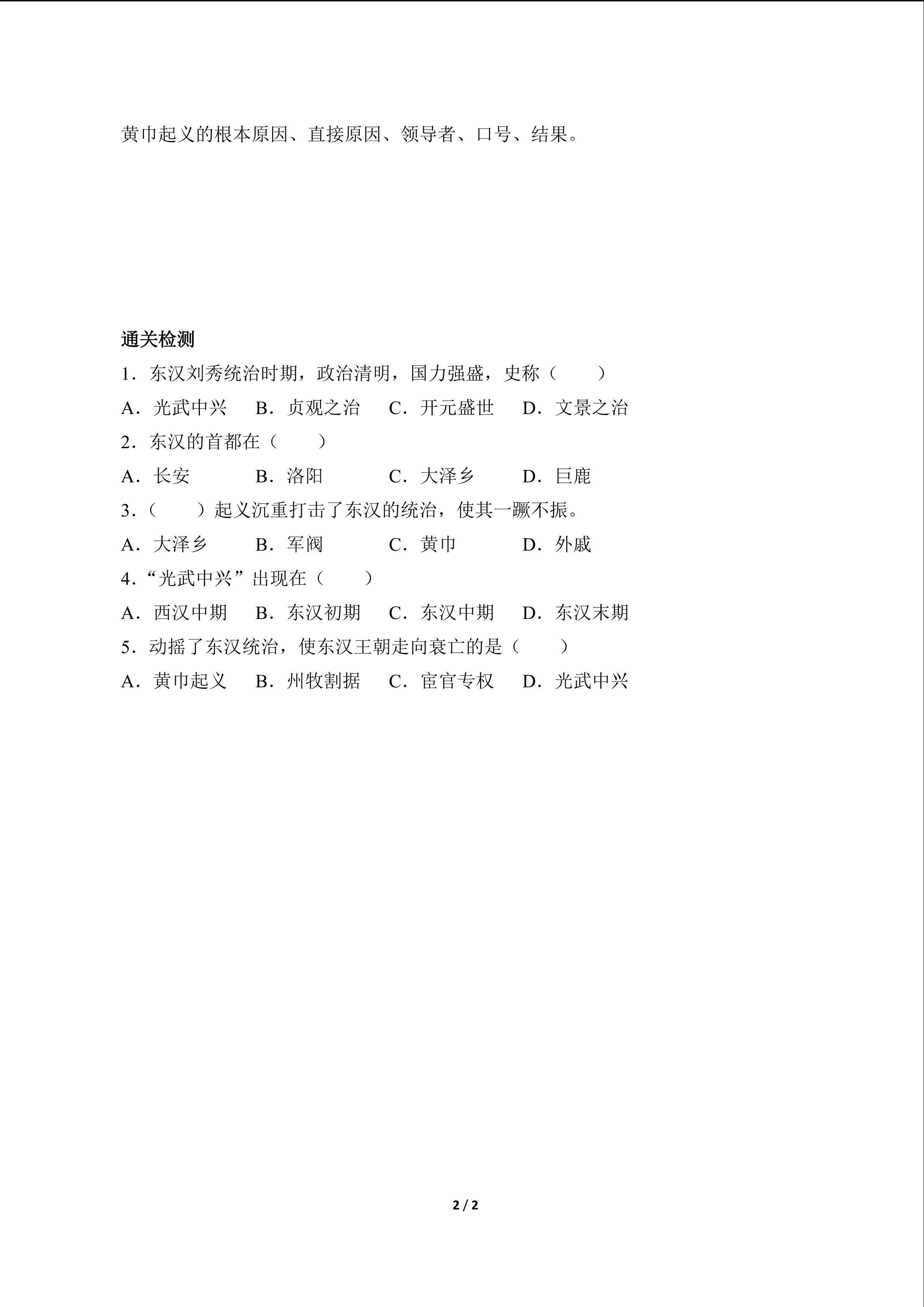 黄巾起义的根本原因、直接原因、领导者、口号、结果。

通关检测

1．东汉刘秀统治时期，政治清明，国力强盛，史称（　　）

A．光武中兴　B．贞观之治　C．开元盛世　D．文景之治

2．东汉的首都在（　　）

A．长安　B．洛阳　C．大泽乡　D．巨鹿

3．（　　）起义沉重打击了东汉的统治，使其一蹶不振。

A．大泽乡　B．军阀　C．黄巾　D．外戚

4．“光武中兴”出现在（　　）

A．西汉中期　B．东汉初期　C．东汉中期　D．东汉末期

5．动摇了东汉统治，使东汉王朝走向衰亡的是（　　）

A．黄巾起义　B．州牧割据　C．宦官专权　D．光武中兴

2 / 2